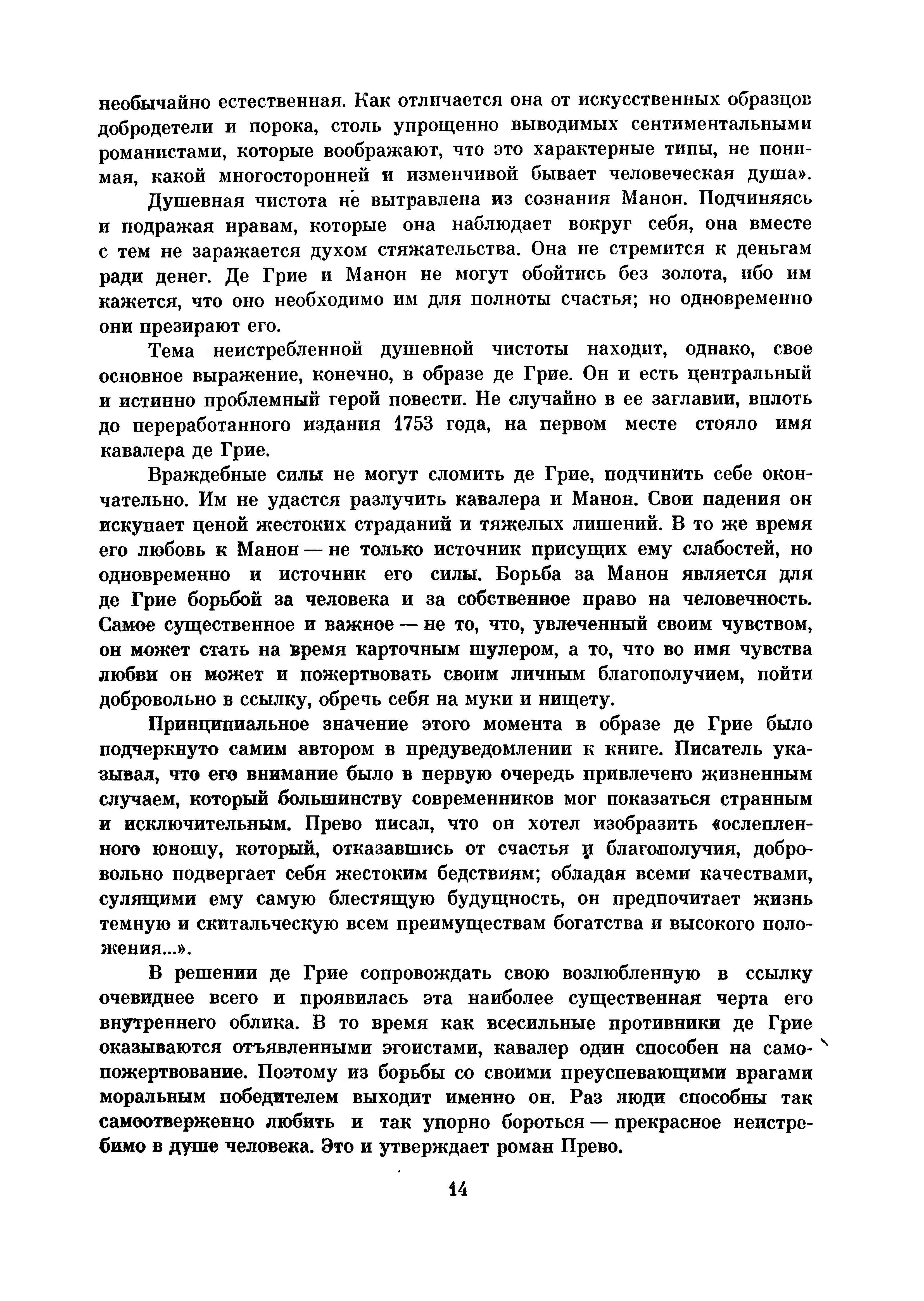 необычайно естественная. Как отличается она от искусственных образцов добродетели и порока, столь упрощенно выводимых сентиментальными романистами, которые воображают, что это характерные типы, не понимая, какой многосторонней и изменчивой бывает человеческая душа».

Душевная чистота не вытравлена из сознания Манон. Подчиняясь и подражая нравам, которые она наблюдает вокруг себя, она вместе с тем не заражается духом стяжательства. Она не стремится к деньгам ради денег. Де Грие и Манон не могут обойтись без золота, ибо им кажется, что оно необходимо им для полноты счастья; но одновременно они презирают его.

Тема неистребленной душевной чистоты находит, однако, свое основное выражение, конечно, в образе де Грие. Он и есть центральный и истинно проблемный герой повести. Не случайно в ее заглавии, вплоть до переработанного издания 1753 года, на первом месте стояло имя кавалера де Грие.

Враждебные силы не могут сломить де Грие, подчинить себе окончательно. Им не удастся разлучить кавалера и Манон. Свои падения он искупает ценой жестоких страданий и тяжелых лишений. В то же время его любовь к Манон — не только источник присущих ему слабостей, но одновременно и источник его силы. Борьба за Манон является для де Грие борьбой за человека и за собственное право на человечность. Самое существенное и важное — не то, что, увлеченный своим чувством, он может стать на время карточным шулером, а то, что во имя чувства любви он может и пожертвовать своим личным благополучием, пойти добровольно в ссылку, обречь себя на муки и нищету.

Принципиальное значение этого момента в образе де Грие было подчеркнуто самим автором в предуведомлении к книге. Писатель указывал, что его внимание было в первую очередь привлечено жизненным случаем, который большинству современников мог показаться странным и исключительным. Прево писал, что он хотел изобразить «ослепленного юношу, который, отказавшись от счастья и благополучия, добровольно подвергает себя жестоким бедствиям; обладая всеми качествами, сулящими ему самую блестящую будущность, он предпочитает жизнь темную и скитальческую всем преимуществам богатства и высокого положения...».

В решении де Грие сопровождать свою возлюбленную в ссылку очевиднее всего и проявилась эта наиболее существенная черта его внутреннего облика. В то время как всесильные противники де Грие оказываются отъявленными эгоистами, кавалер один способен на самопожертвование. Поэтому из борьбы со своими преуспевающими врагами моральным победителем выходит именно он. Раз люди способны так самоотверженно любить и так упорно бороться — прекрасное неистребимо в душе человека. Это и утверждает роман Прево.

14